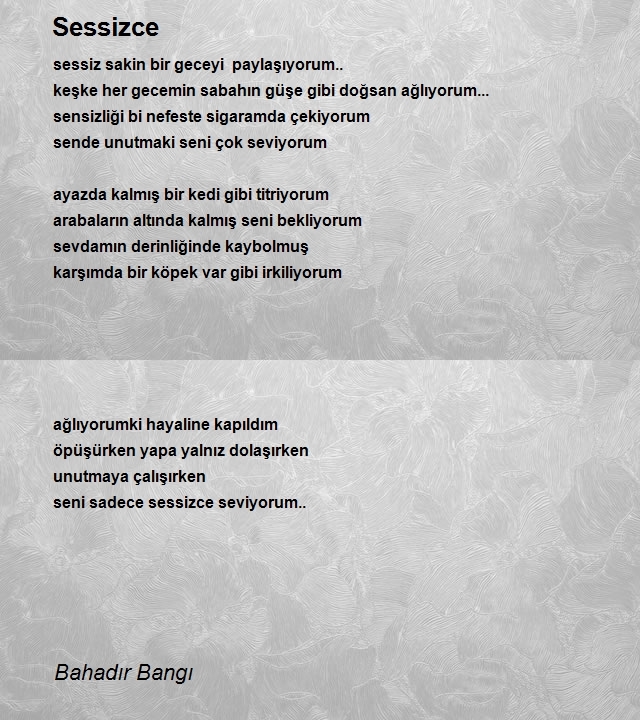 Sessizce

sessiz sakin bir geceyi  paylaşıyorum..
keşke her gecemin sabahın güşe gibi doğsan ağlıyorum...
sensizliği bi nefeste sigaramda çekiyorum
sende unutmaki seni çok seviyorum

ayazda kalmış bir kedi gibi titriyorum
arabaların altında kalmış seni bekliyorum
sevdamın derinliğinde kaybolmuş
karşımda bir köpek var gibi irkiliyorum

ağlıyorumki hayaline kapıldım
öpüşürken yapa yalnız dolaşırken
unutmaya çalışırken
seni sadece sessizce seviyorum..

Bahadır Bangı